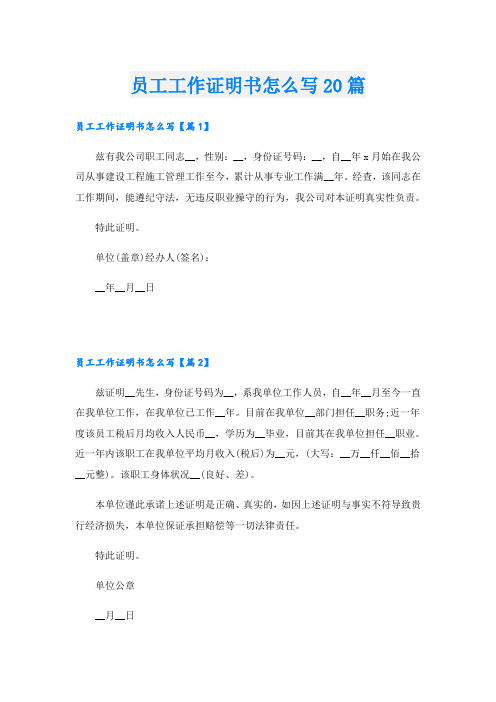 员工工作证明书怎么写20篇

员工工作证明书怎么写【篇1】

兹有我公司职工同志__，性别：__，身份证号码：__，自__年 x 月始在我公司从事建设工程施工管理工作至今，累计从事专业工作满__年。经查，该同志在工作期间，能遵纪守法，无违反职业操守的行为，我公司对本证明真实性负责。

特此证明。

单位(盖章)经办人(签名)：

__年__月__日

员工工作证明书怎么写【篇2】

兹证明__先生，身份证号码为__，系我单位工作人员，自__年__月至今一直在我单位工作，在我单位已工作__年。目前在我单位__部门担任__职务;近一年度该员工税后月均收入人民币__，学历为__毕业，目前其在我单位担任__职业。近一年内该职工在我单位平均月收入(税后)为__元，(大写：__万__仟__佰__拾__元整)。该职工身体状况__(良好、差)。

本单位谨此承诺上述证明是正确、真实的，如因上述证明与事实不符导致贵行经济损失，本单位保证承担赔偿等一切法律责任。

特此证明。

单位公章

__月__日